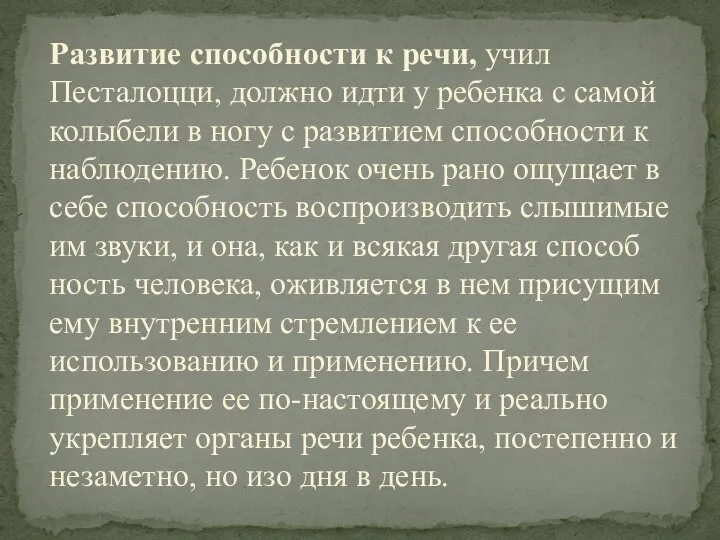 Развитие способности к речи, учил Песталоцци, должно идти у ребенка с самой колыбели в ногу с развитием способности к наблюдению. Ребенок очень рано ощущает в себе способность воспроизводить слышимые им звуки, и она, как и всякая другая способ ность человека, оживляется в нем присущим ему внутренним стремлением к ее использованию и применению. Причем применение ее по-настоящему и реально укрепляет органы речи ребенка, постепенно и незаметно, но изо дня в день.